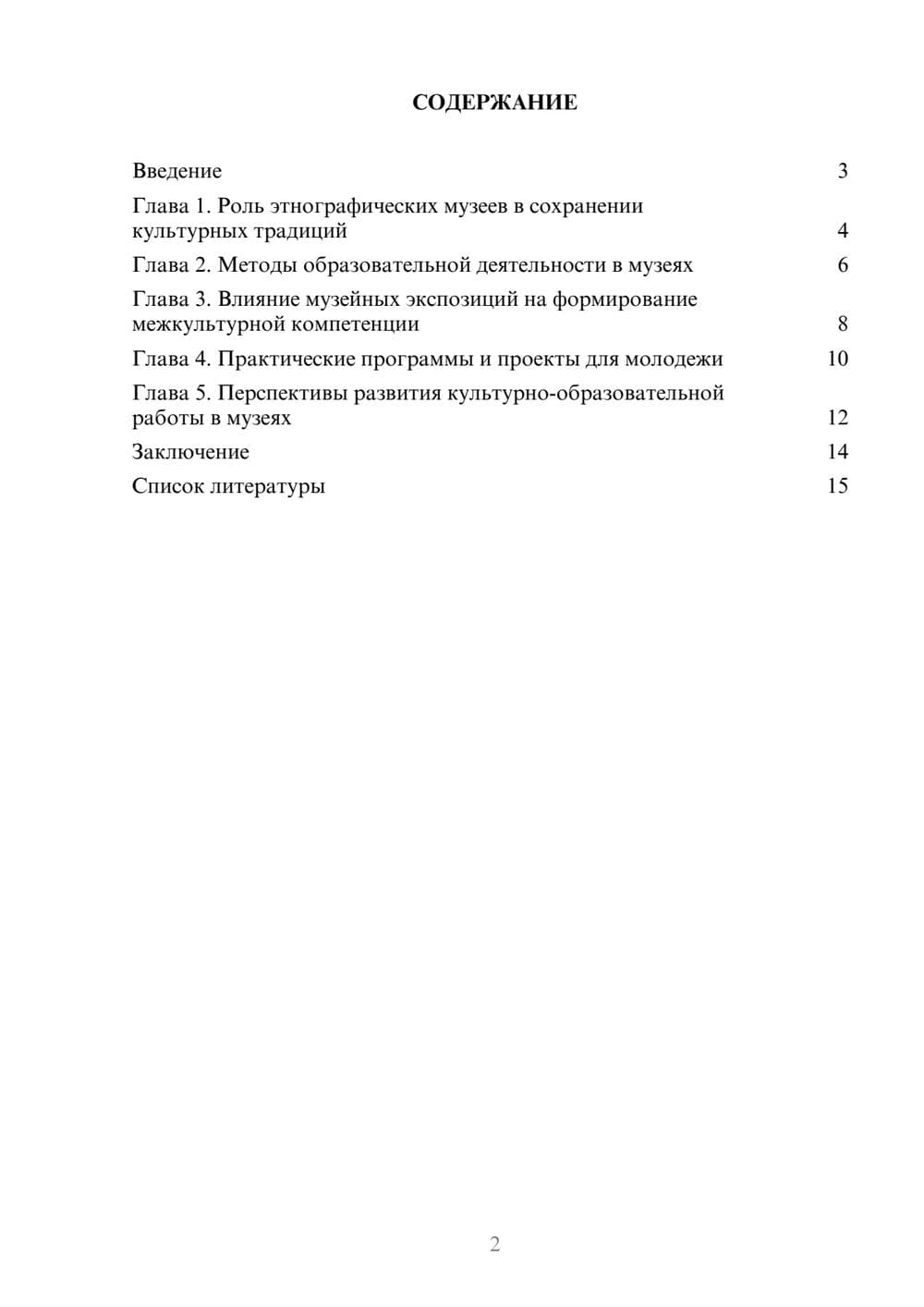 СОДЕРЖАНИЕ

Введение 3

Глава 1. Роль этнографических музеев в сохранении культурных традиций 4

Глава 2. Методы образовательной деятельности в музеях 6

Глава 3. Влияние музейных экспозиций на формирование межкультурной компетенции 8

Глава 4. Практические программы и проекты для молодежи 10

Глава 5. Перспективы развития культурно-образовательной работы в музеях 12

Заключение 14

Список литературы 15

2